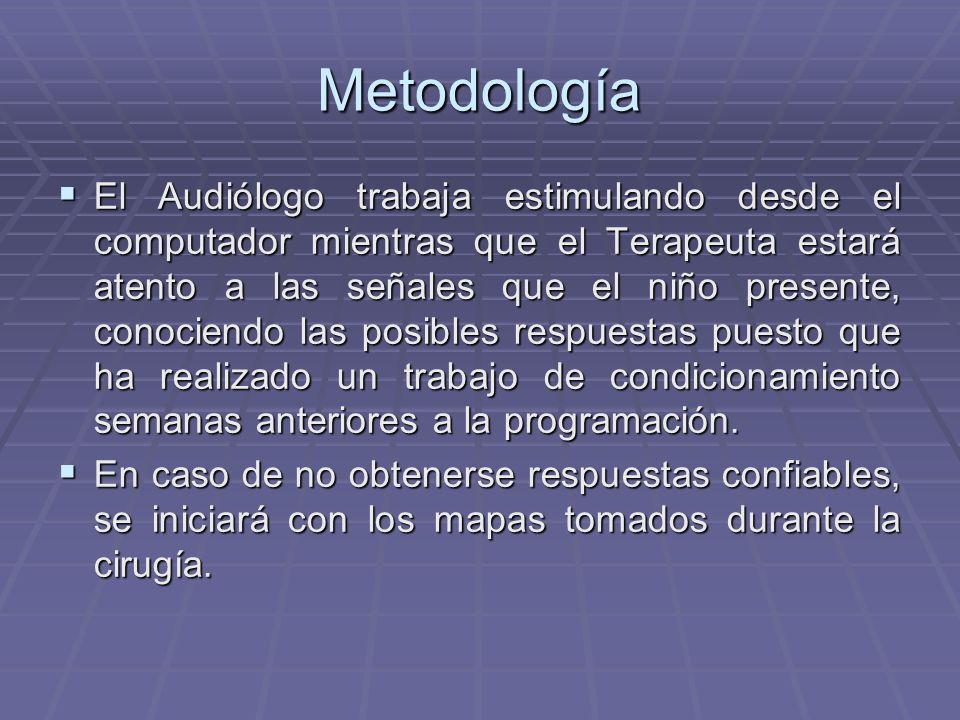 Metodología

▪ El Audiólogo trabaja estimulando desde el computador mientras que el Terapeuta estará atento a las señales que el niño presente, conociendo las posibles respuestas puesto que ha realizado un trabajo de condicionamiento semanas anteriores a la programación.

▪ En caso de no obtenerse respuestas confiables, se iniciará con los mapas tomados durante la cirugía.